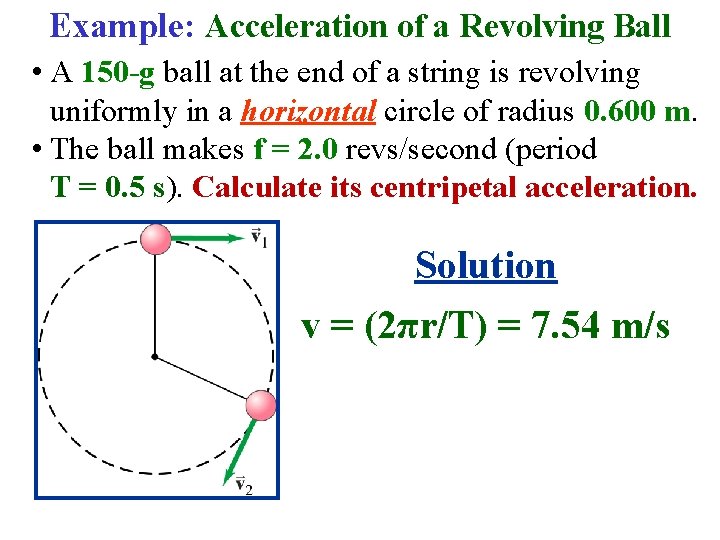 Example: Acceleration of a Revolving Ball

• A 150-g ball at the end of a string is revolving uniformly in a horizontal circle of radius 0.600 m.
• The ball makes f = 2.0 revs/second (period T = 0.5 s). Calculate its centripetal acceleration.

$\vec{v}_1$

$\vec{v}_2$

Solution

$v = (2\pi r/T) = 7.54$ m/s